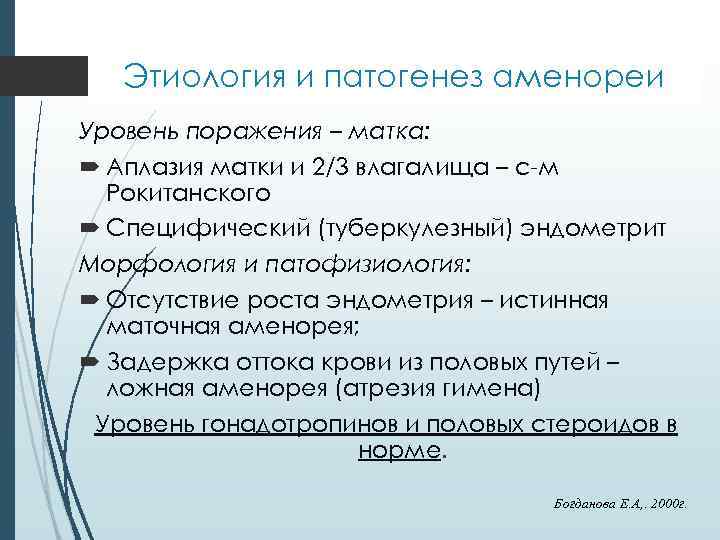 Этиология и патогенез аменореи

Уровень поражения – матка:

Аплазия матки и 2/3 влагалища – с-м Рокитанского

Специфический (туберкулезный) эндометрит

Морфология и патофизиология:

Отсутствие роста эндометрия – истинная маточная аменорея;

Задержка оттока крови из половых путей – ложная аменорея (атрезия гимена)

Уровень гонадотропинов и половых стероидов в норме.

Богданова Е.А,. 2000г.